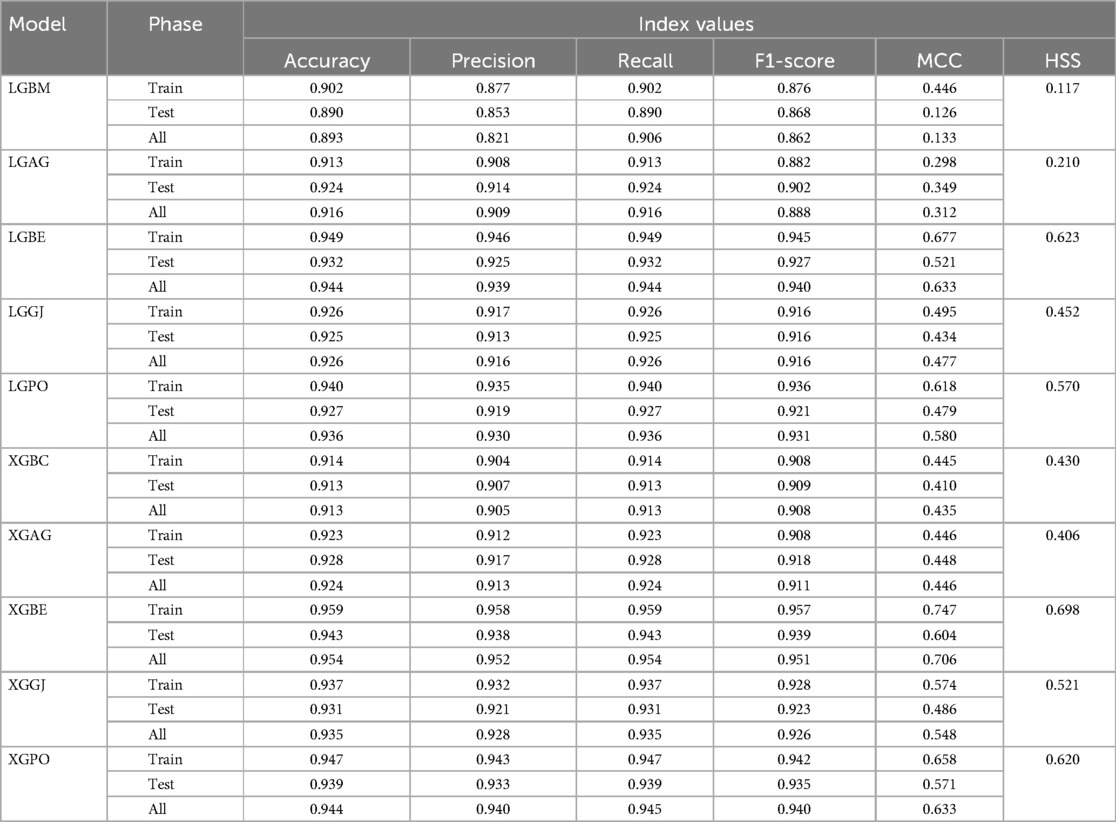 | Model | Phase | Index values | | | | | |
|---|---|---|---|---|---|---|---|
| | | Accuracy | Precision | Recall | F1-score | MCC | HSS |
| LGBM | Train | 0.902 | 0.877 | 0.902 | 0.876 | 0.446 | 0.117 |
| | Test | 0.890 | 0.853 | 0.890 | 0.868 | 0.126 | |
| | All | 0.893 | 0.821 | 0.906 | 0.862 | 0.133 | |
| LGAG | Train | 0.913 | 0.908 | 0.913 | 0.882 | 0.298 | 0.210 |
| | Test | 0.924 | 0.914 | 0.924 | 0.902 | 0.349 | |
| | All | 0.916 | 0.909 | 0.916 | 0.888 | 0.312 | |
| LGBE | Train | 0.949 | 0.946 | 0.949 | 0.945 | 0.677 | 0.623 |
| | Test | 0.932 | 0.925 | 0.932 | 0.927 | 0.521 | |
| | All | 0.944 | 0.939 | 0.944 | 0.940 | 0.633 | |
| LGGJ | Train | 0.926 | 0.917 | 0.926 | 0.916 | 0.495 | 0.452 |
| | Test | 0.925 | 0.913 | 0.925 | 0.916 | 0.434 | |
| | All | 0.926 | 0.916 | 0.926 | 0.916 | 0.477 | |
| LGPO | Train | 0.940 | 0.935 | 0.940 | 0.936 | 0.618 | 0.570 |
| | Test | 0.927 | 0.919 | 0.927 | 0.921 | 0.479 | |
| | All | 0.936 | 0.930 | 0.936 | 0.931 | 0.580 | |
| XGBC | Train | 0.914 | 0.904 | 0.914 | 0.908 | 0.445 | 0.430 |
| | Test | 0.913 | 0.907 | 0.913 | 0.909 | 0.410 | |
| | All | 0.913 | 0.905 | 0.913 | 0.908 | 0.435 | |
| XGAG | Train | 0.923 | 0.912 | 0.923 | 0.908 | 0.446 | 0.406 |
| | Test | 0.928 | 0.917 | 0.928 | 0.918 | 0.448 | |
| | All | 0.924 | 0.913 | 0.924 | 0.911 | 0.446 | |
| XGBE | Train | 0.959 | 0.958 | 0.959 | 0.957 | 0.747 | 0.698 |
| | Test | 0.943 | 0.938 | 0.943 | 0.939 | 0.604 | |
| | All | 0.954 | 0.952 | 0.954 | 0.951 | 0.706 | |
| XGGJ | Train | 0.937 | 0.932 | 0.937 | 0.928 | 0.574 | 0.521 |
| | Test | 0.931 | 0.921 | 0.931 | 0.923 | 0.486 | |
| | All | 0.935 | 0.928 | 0.935 | 0.926 | 0.548 | |
| XGPO | Train | 0.947 | 0.943 | 0.947 | 0.942 | 0.658 | 0.620 |
| | Test | 0.939 | 0.933 | 0.939 | 0.935 | 0.571 | |
| | All | 0.944 | 0.940 | 0.945 | 0.940 | 0.633 | |